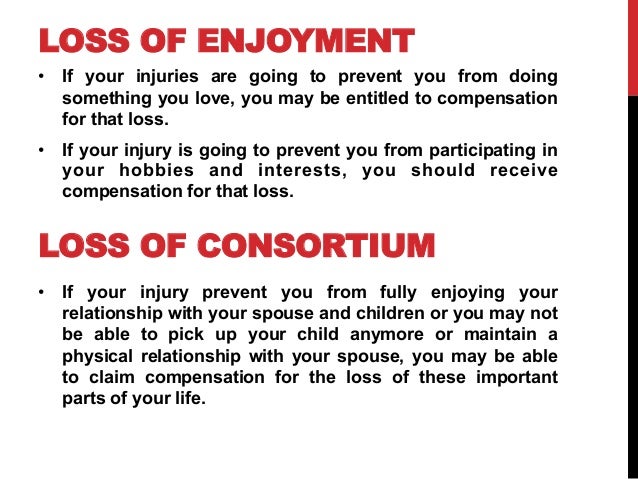 LOSS OF ENJOYMENT

• If your injuries are going to prevent you from doing something you love, you may be entitled to compensation for that loss.

• If your injury is going to prevent you from participating in your hobbies and interests, you should receive compensation for that loss.

LOSS OF CONSORTIUM

• If your injury prevent you from fully enjoying your relationship with your spouse and children or you may not be able to pick up your child anymore or maintain a physical relationship with your spouse, you may be able to claim compensation for the loss of these important parts of your life.